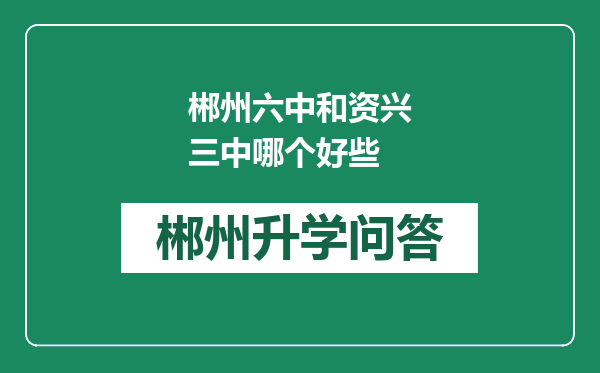 郴州六中和资兴三中哪个好些

郴州升学问答